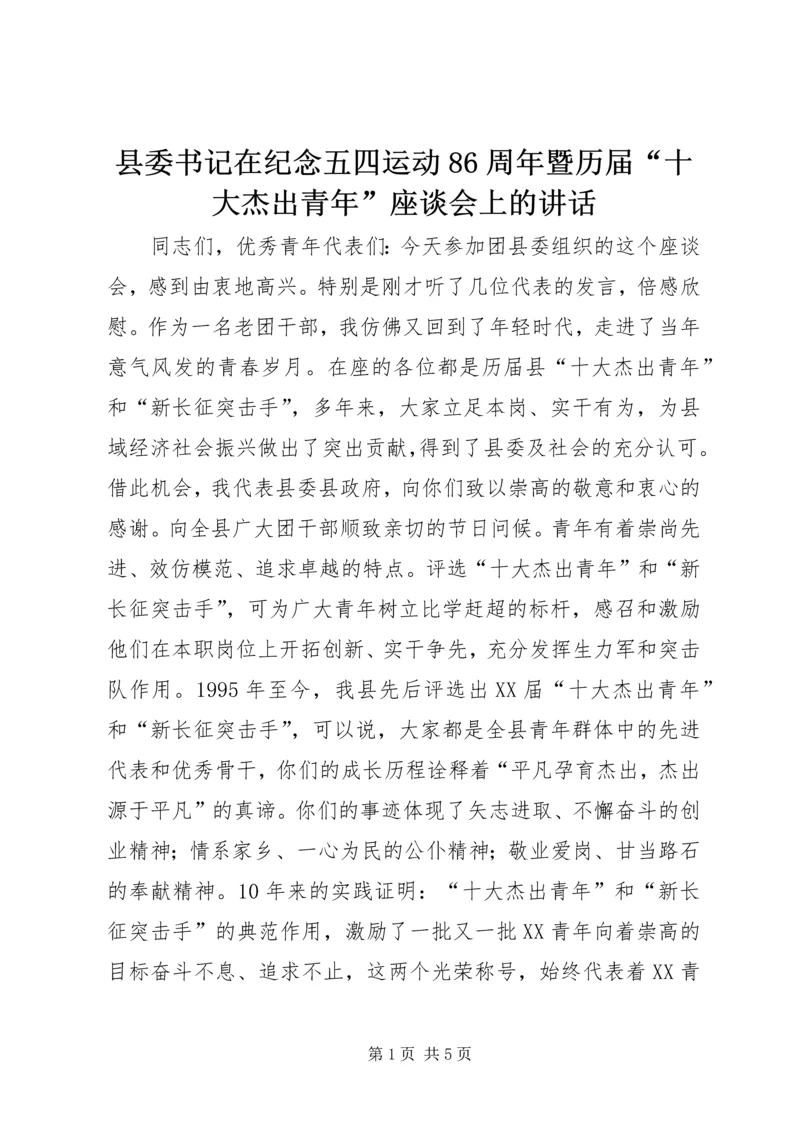 县委书记在纪念五四运动86周年暨历届“十大杰出青年”座谈会上的讲话

同志们，优秀青年代表们：今天参加团县委组织的这个座谈会，感到由衷地高兴。特别是刚才听了几位代表的发言，倍感欣慰。作为一名老团干部，我仿佛又回到了年轻时代，走进了当年意气风发的青春岁月。在座的各位都是历届县“十大杰出青年”和“新长征突击手”，多年来，大家立足本岗、实干有为，为县域经济社会振兴做出了突出贡献，得到了县委及社会的充分认可。借此机会，我代表县委县政府，向你们致以崇高的敬意和衷心的感谢。向全县广大团干部顺致亲切的节日问候。青年有着崇尚先进、效仿模范、追求卓越的特点。评选“十大杰出青年”和“新长征突击手”，可为广大青年树立比学赶超的标杆，感召和激励他们在本职岗位上开拓创新、实干争先，充分发挥生力军和突击队作用。1995年至今，我县先后评选出XX届“十大杰出青年”和“新长征突击手”，可以说，大家都是全县青年群体中的先进代表和优秀骨干，你们的成长历程诠释着“平凡孕育杰出，杰出源于平凡”的真谛。你们的事迹体现了矢志进取、不懈奋斗的创业精神；情系家乡、一心为民的公仆精神；敬业爱岗、甘当路石的奉献精神。10年来的实践证明：“十大杰出青年”和“新长征突击手”的典范作用，激励了一批又一批XX青年向着崇高的目标奋斗不息、追求不止，这两个光荣称号，始终代表着XX青

第1页 共5页